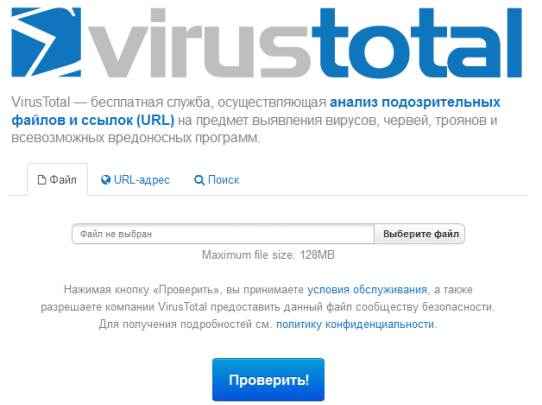 virustotal

VirusTotal — бесплатная служба, осуществляющая анализ подозрительных файлов и ссылок (URL) на предмет выявления вирусов, червей, троянов и всевозможных вредоносных программ.

Файл URL-адрес Поиск

Файл не выбран
Выберите файл

Maximum file size: 128MB

Нажимая кнопку «Проверить», вы принимаете условия обслуживания, а также разрешаете компании VirusTotal предоставить данный файл сообществу безопасности. Для получения подробностей см. политику конфиденциальности.

Проверить!